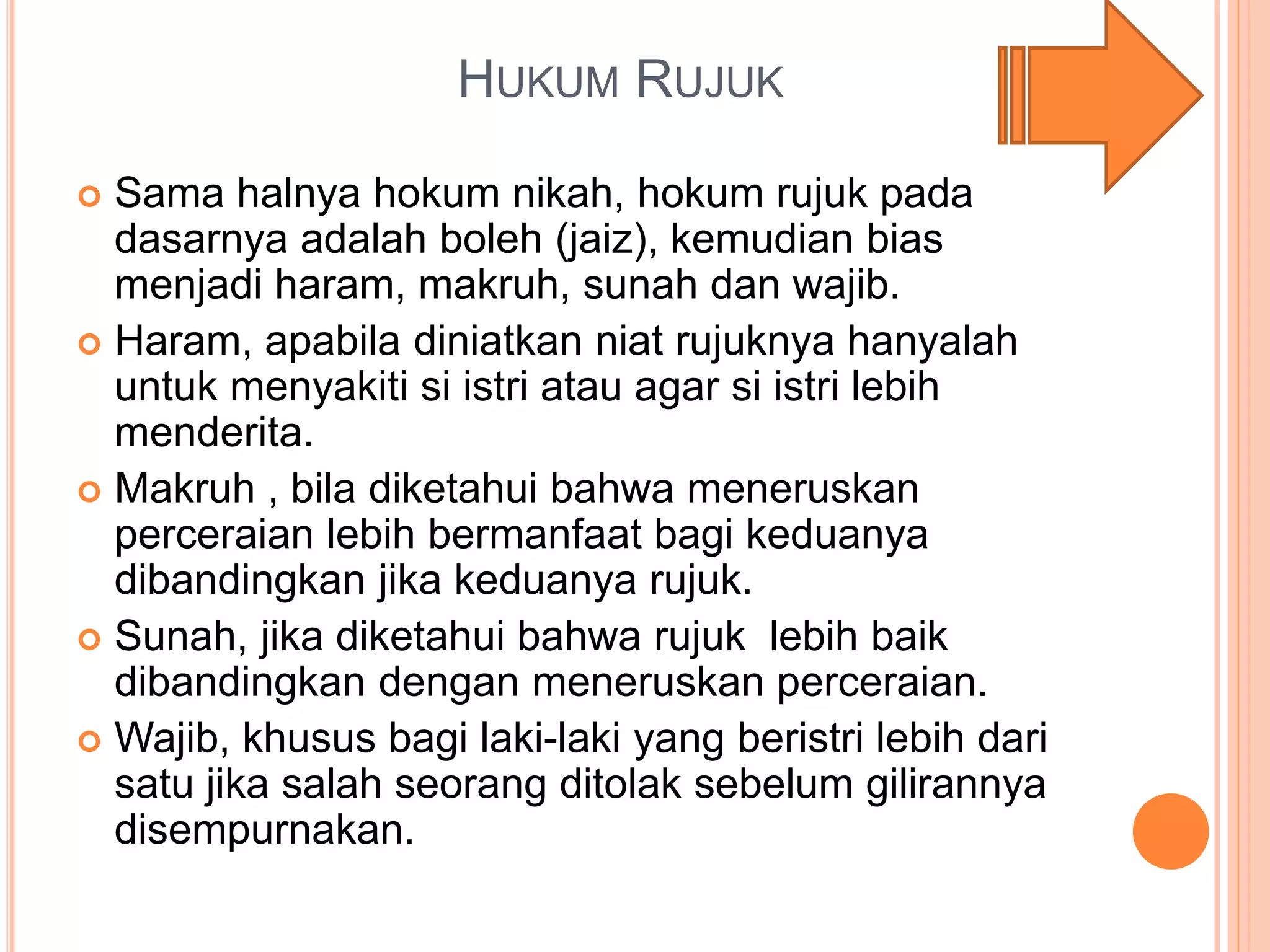 HUKUM RUJUK

Sama halnya hokum nikah, hokum rujuk pada dasarnya adalah boleh (jaiz), kemudian bias menjadi haram, makruh, sunah dan wajib.

Haram, apabila diniatkan niat rujuknya hanyalah untuk menyakiti si istri atau agar si istri lebih menderita.

Makruh , bila diketahui bahwa meneruskan perceraian lebih bermanfaat bagi keduanya dibandingkan jika keduanya rujuk.

Sunah, jika diketahui bahwa rujuk lebih baik dibandingkan dengan meneruskan perceraian.

Wajib, khusus bagi laki-laki yang beristri lebih dari satu jika salah seorang ditolak sebelum gilirannya disempurnakan.